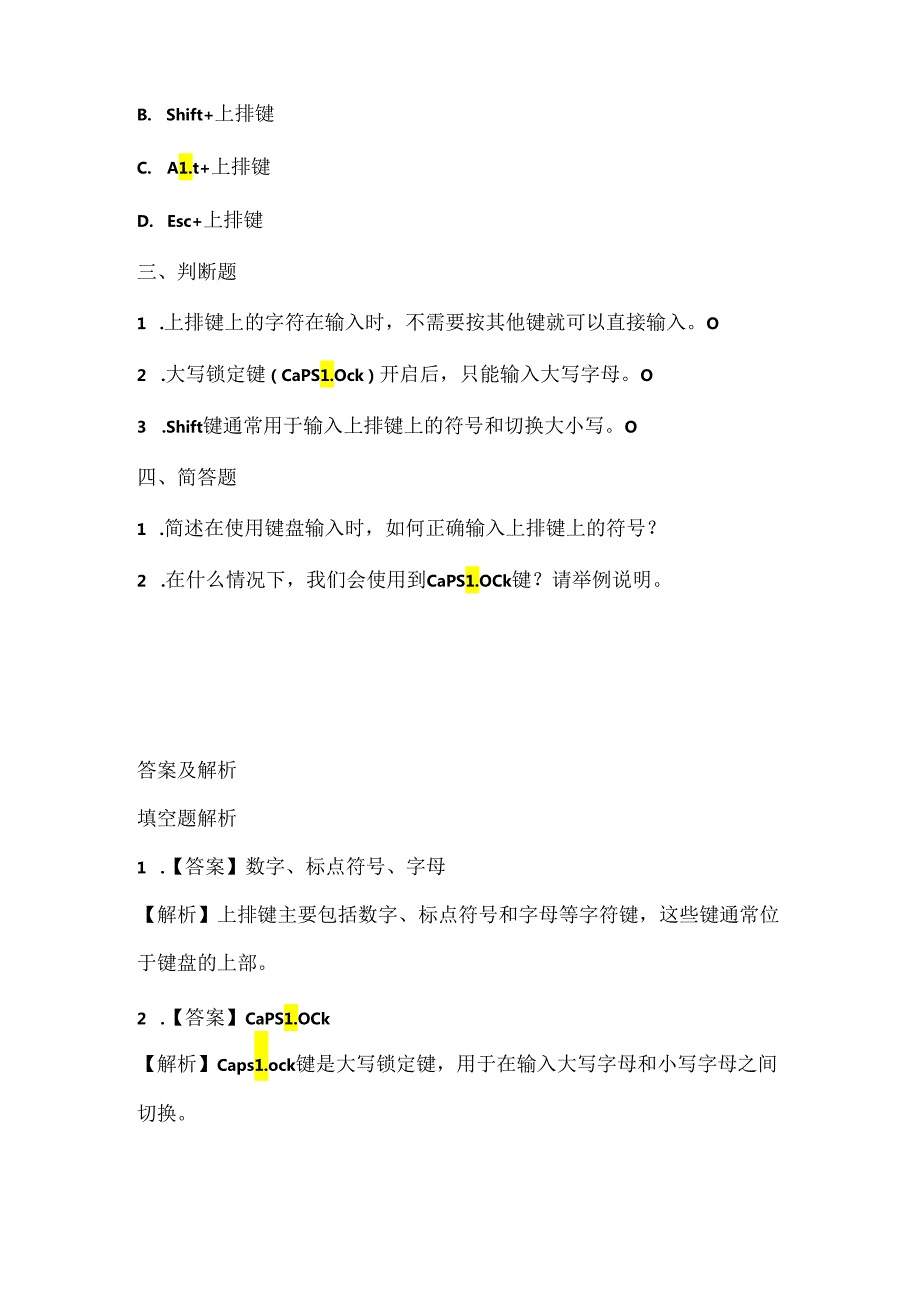 B. Shift+上排键

C. A1.t+上排键

D. Esc+上排键

三、判断题

1 .上排键上的字符在输入时，不需要按其他键就可以直接输入。O

2 .大写锁定键（CaPS1.Ock）开启后，只能输入大写字母。O

3 .Shift键通常用于输入上排键上的符号和切换大小写。O

四、简答题

1 .简述在使用键盘输入时，如何正确输入上排键上的符号？

2 .在什么情况下，我们会使用到CaPS1.OCk键？请举例说明。

答案及解析

填空题解析

1 .【答案】数字、标点符号、字母

【解析】上排键主要包括数字、标点符号和字母等字符键，这些键通常位于键盘的上部。

2 .【答案】CaPS1.OCk

【解析】Caps1.ock键是大写锁定键，用于在输入大写字母和小写字母之间切换。